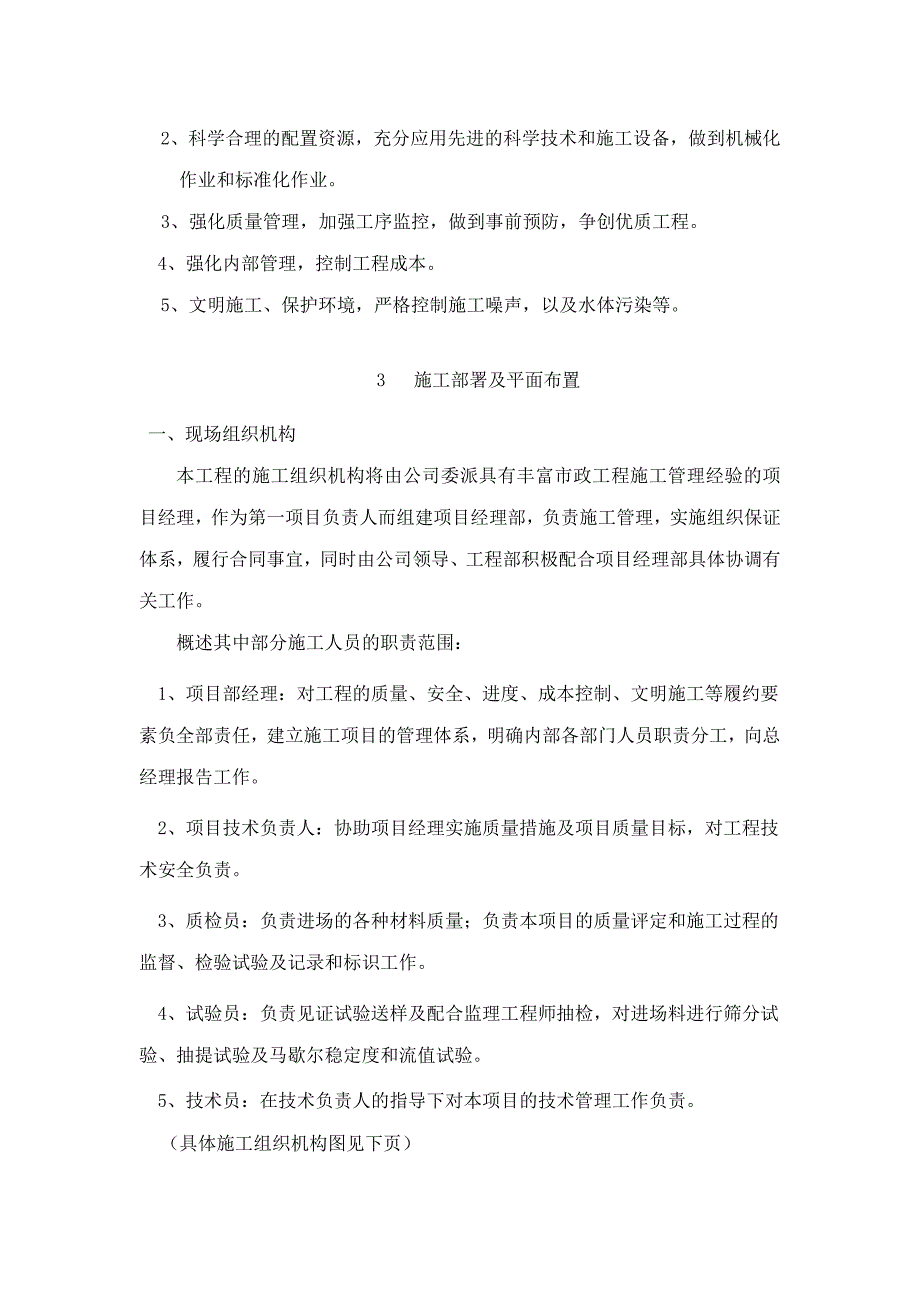 2、科学合理的配置资源，充分应用先进的科学技术和施工设备，做到机械化作业和标准化作业。

3、强化质量管理，加强工序监控，做到事前预防，争创优质工程。

4、强化内部管理，控制工程成本。

5、文明施工、保护环境，严格控制施工噪声，以及水体污染等。

3　施工部署及平面布置

一、现场组织机构

本工程的施工组织机构将由公司委派具有丰富市政工程施工管理经验的项目经理，作为第一项目负责人而组建项目经理部，负责施工管理，实施组织保证体系，履行合同事宜，同时由公司领导、工程部积极配合项目经理部具体协调有关工作。

概述其中部分施工人员的职责范围：

1、项目部经理：对工程的质量、安全、进度、成本控制、文明施工等履约要素负全部责任，建立施工项目的管理体系，明确内部各部门人员职责分工，向总经理报告工作。

2、项目技术负责人：协助项目经理实施质量措施及项目质量目标，对工程技术安全负责。

3、质检员：负责进场的各种材料质量；负责本项目的质量评定和施工过程的监督、检验试验及记录和标识工作。

4、试验员：负责见证试验送样及配合监理工程师抽检，对进场料进行筛分试验、抽提试验及马歇尔稳定度和流值试验。

5、技术员：在技术负责人的指导下对本项目的技术管理工作负责。

（具体施工组织机构图见下页）